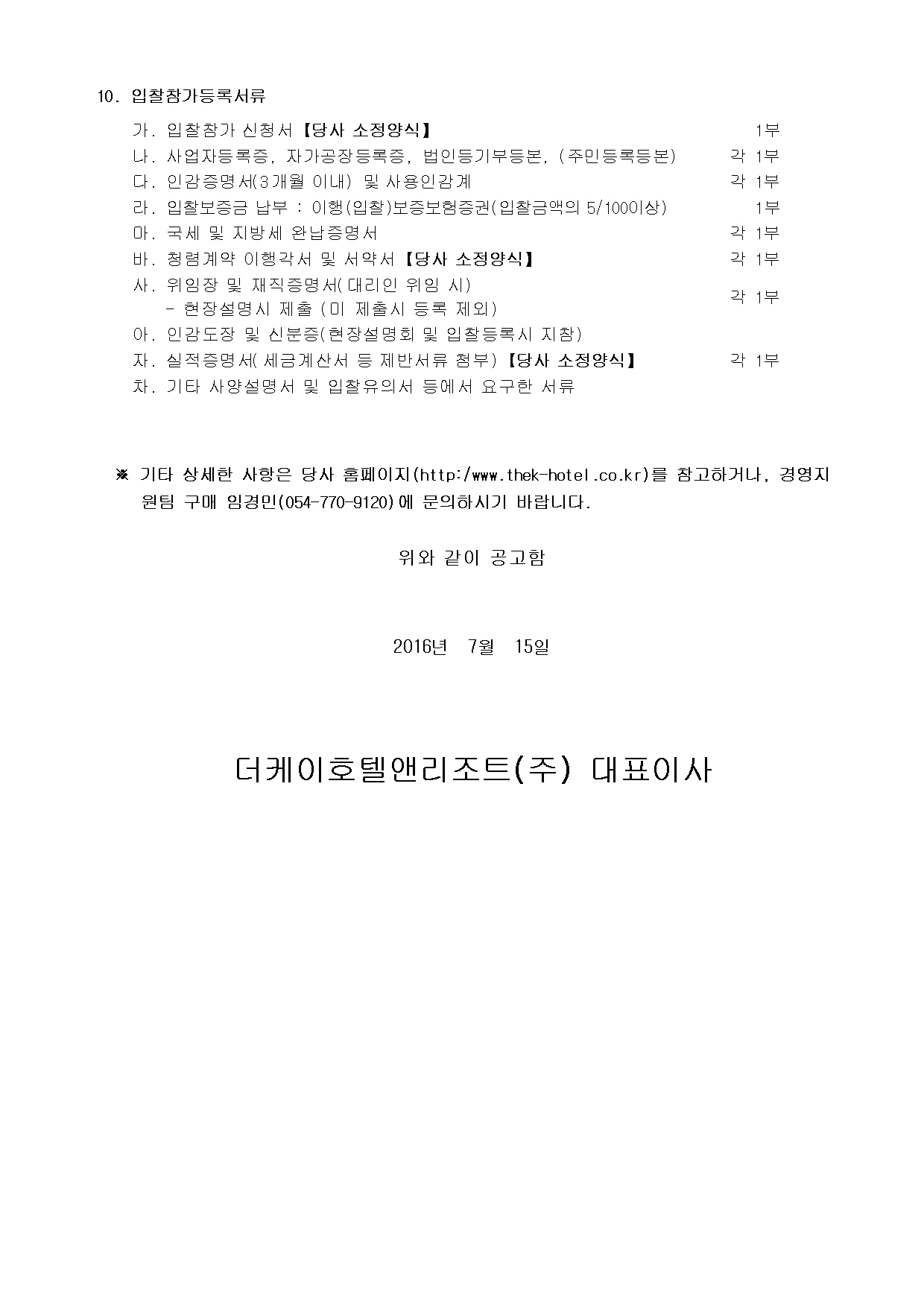 10. 입찰참가등록서류

가. 입찰참가 신청서 【당사 소정양식】 1부
나. 사업자등록증, 자가공장등록증, 법인등기부등본, (주민등록등본) 각 1부
다. 인감증명서(3개월 이내) 및 사용인감계 각 1부
라. 입찰보증금 납부 : 이행(입찰)보증보험증권(입찰금액의 5/100이상) 1부
마. 국세 및 지방세 완납증명서 각 1부
바. 청렴계약 이행각서 및 서약서 【당사 소정양식】 각 1부
사. 위임장 및 재직증명서( 대리인 위임 시)
- 현장설명시 제출 (미 제출시 등록 제외) 각 1부
아. 인감도장 및 신분증(현장설명회 및 입찰등록시 지참)
자. 실적증명서( 세금계산서 등 제반서류 첨부) 【당사 소정양식】 각 1부
차. 기타 사양설명서 및 입찰유의서 등에서 요구한 서류

※ 기타 상세한 사항은 당사 홈페이지(http:/www.thek-hotel.co.kr)를 참고하거나, 경영지원팀 구매 임경민(054-770-9120)에 문의하시기 바랍니다.

위와 같이 공고함

2016년 7월 15일

더케이호텔앤리조트(주) 대표이사